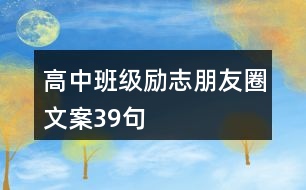 高中班级励志朋友圈文案39句